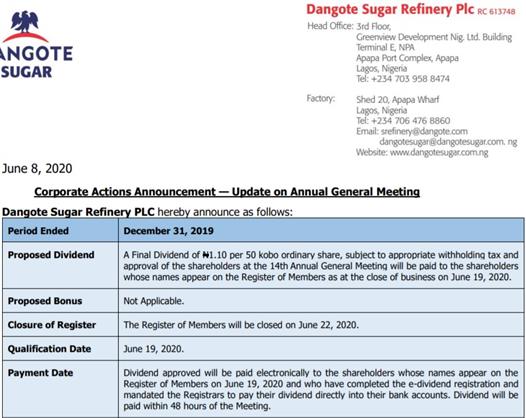 ANGOTE
SUGAR

Dangote Sugar Refinery Plc RC 613748

Head Office: 3rd Floor, Greenview Development Nig. Ltd. Building Terminal E, NPA Apapa Port Complex, Apapa Lagos, Nigeria Tel: +234 703 958 8474

Factory: Shed 20, Apapa Wharf Lagos, Nigeria Tel: +234 706 476 8860 Email: srefinery@dangote.com dangotesugar@dangotesugar.com. ng Website: www.dangotesugar.com.ng

June 8, 2020

Corporate Actions Announcement — Update on Annual General Meeting

Dangote Sugar Refinery PLC hereby announce as follows:

| Period Ended | December 31, 2019 |
|---|---|
| Proposed Dividend | A Final Dividend of ₦1.10 per 50 kobo ordinary share, subject to appropriate withholding tax and approval of the shareholders at the 14th Annual General Meeting will be paid to the shareholders whose names appear on the Register of Members as at the close of business on June 19, 2020. |
| Proposed Bonus | Not Applicable. |
| Closure of Register | The Register of Members will be closed on June 22, 2020. |
| Qualification Date | June 19, 2020. |
| Payment Date | Dividend approved will be paid electronically to the shareholders whose names appear on the Register of Members on June 19, 2020 and who have completed the e-dividend registration and mandated the Registrars to pay their dividend directly into their bank accounts. Dividend will be paid within 48 hours of the Meeting. |